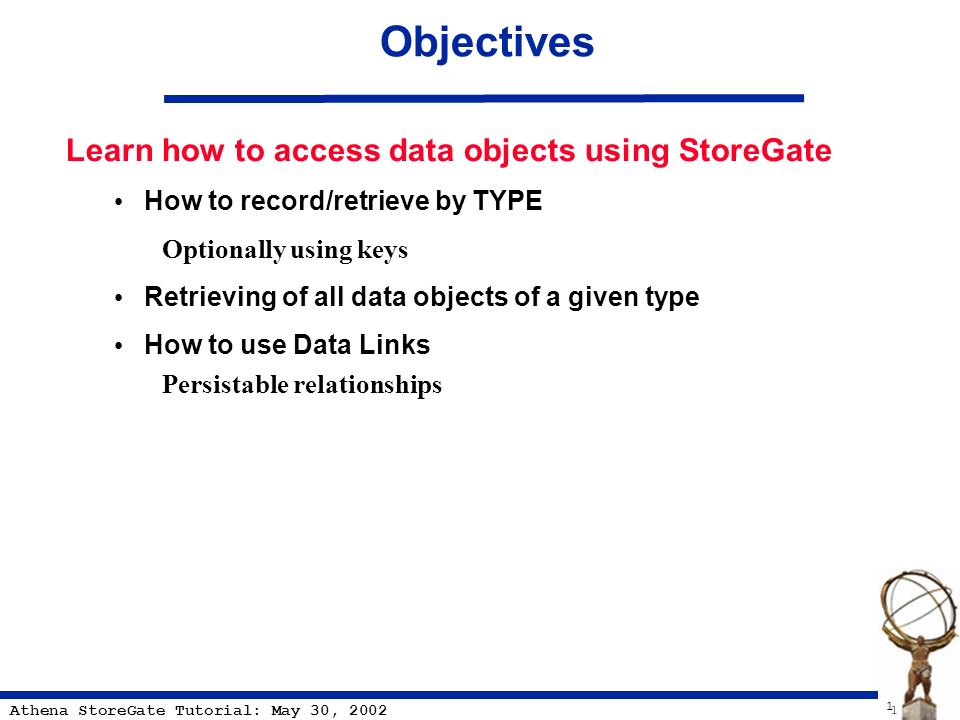 Objectives

Learn how to access data objects using StoreGate

• How to record/retrieve by TYPE

Optionally using keys

• Retrieving of all data objects of a given type

• How to use Data Links

Persistable relationships

Athena StoreGate Tutorial: May 30, 2002

1